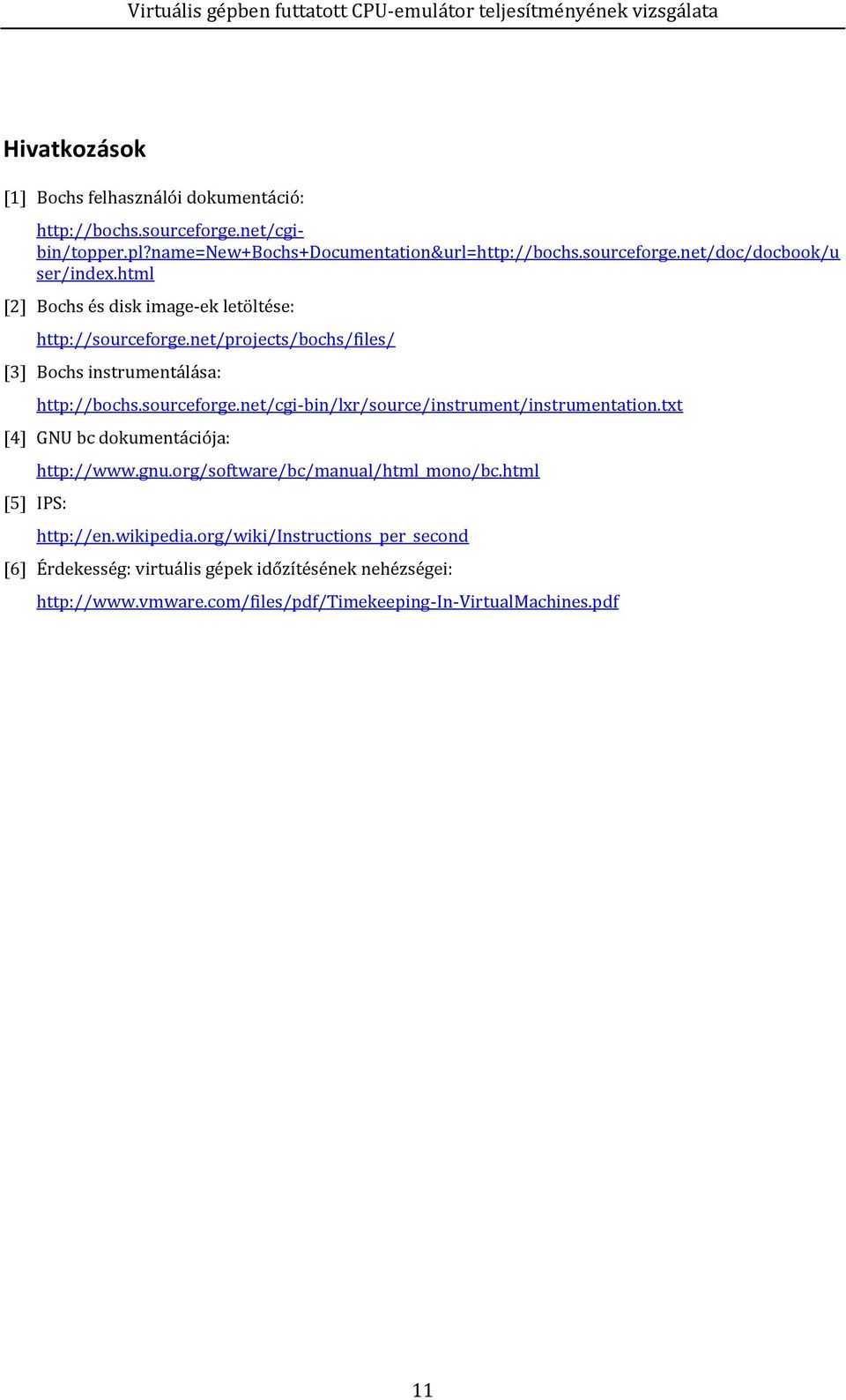 Virtuális gépben futtatott CPU-emulátor teljesítményének vizsgálata

Hivatkozások

[1] Bochs felhasználói dokumentáció:

http://bochs.sourceforge.net/cgi-bin/topper.pl?name=New+Bochs+Documentation&url=http://bochs.sourceforge.net/doc/docbook/user/index.html

[2] Bochs és disk image-ek letöltése:

http://sourceforge.net/projects/bochs/files/

[3] Bochs instrumentálása:

http://bochs.sourceforge.net/cgi-bin/lxr/source/instrument/instrumentation.txt

[4] GNU bc dokumentációja:

http://www.gnu.org/software/bc/manual/html_mono/bc.html

[5] IPS:

http://en.wikipedia.org/wiki/Instructions_per_second

[6] Érdekesség: virtuális gépek időzítésének nehézségei:

http://www.vmware.com/files/pdf/Timekeeping-In-VirtualMachines.pdf

11